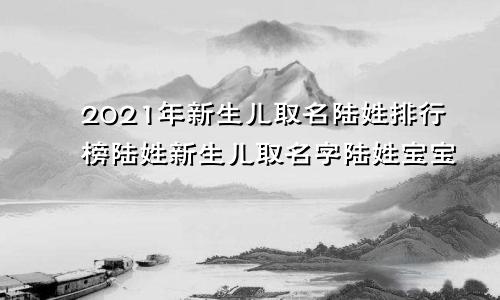 2021年新生儿取名陆姓排行榜陆姓新生儿取名字陆姓宝宝